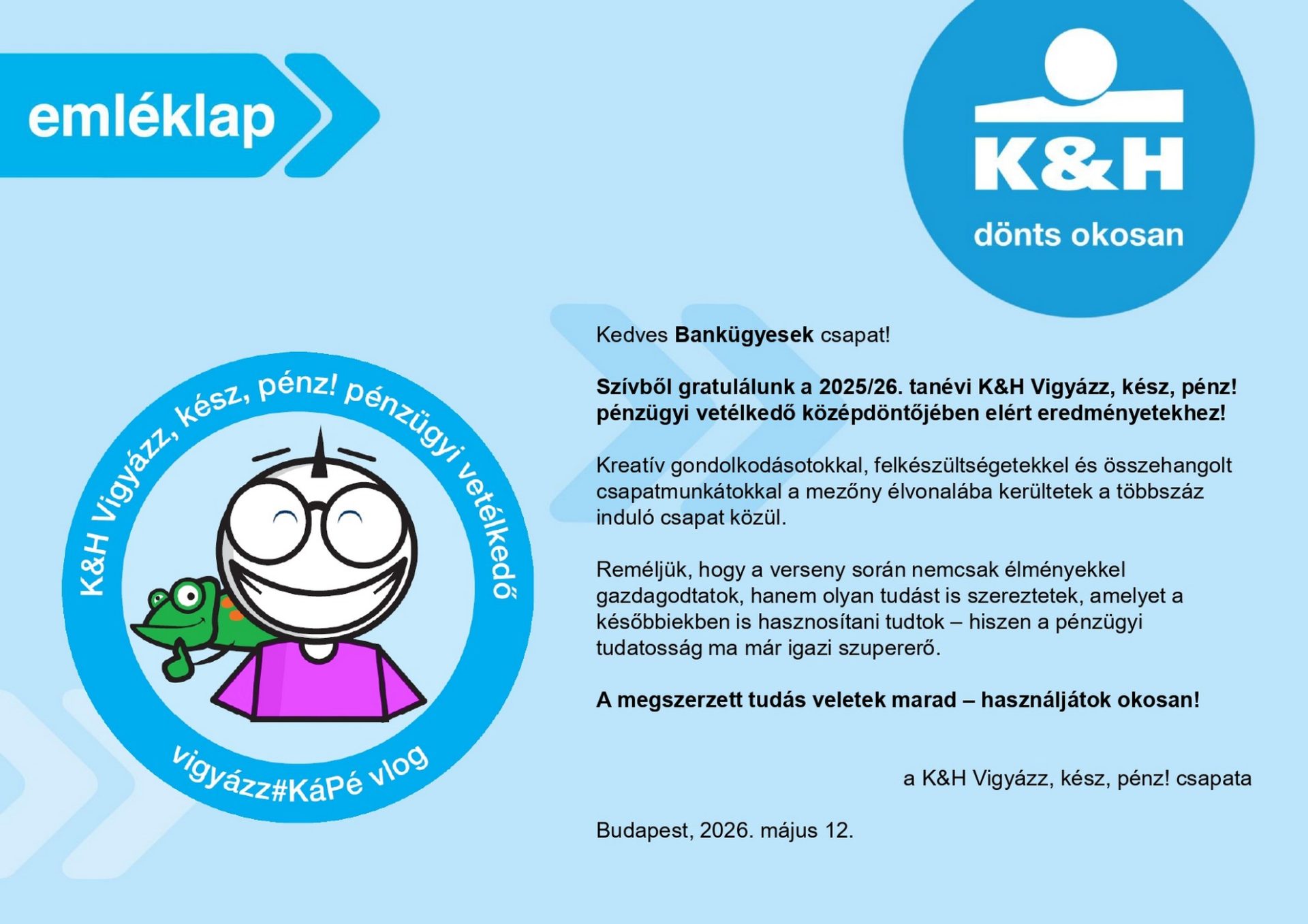 emléklap

K&H

dönts okosan

K&H Vigyázz, kész, pénz! pénzügyi vetélkedő

vigyázz#KáPé vlog

Kedves Bankügyesek csapat!

Szívből gratulálunk a 2025/26. tanévi K&H Vigyázz, kész, pénz! pénzügyi vetélkedő középdöntőjében elért eredményetekhez!

Kreatív gondolkodásotokkal, felkészültségetekkel és összehangolt csapatmunkátokkal a mezőny élvonalába kerültetek a többszáz induló csapat közül.

Reméljük, hogy a verseny során nemcsak élményekkel gazdagodtatok, hanem olyan tudást is szereztetek, amelyet a későbbiekben is hasznosítani tudtok – hiszen a pénzügyi tudatosság ma már igazi szupererő.

A megszerzett tudás veletek marad – használjátok okosan!

a K&H Vigyázz, kész, pénz! csapata

Budapest, 2026. május 12.